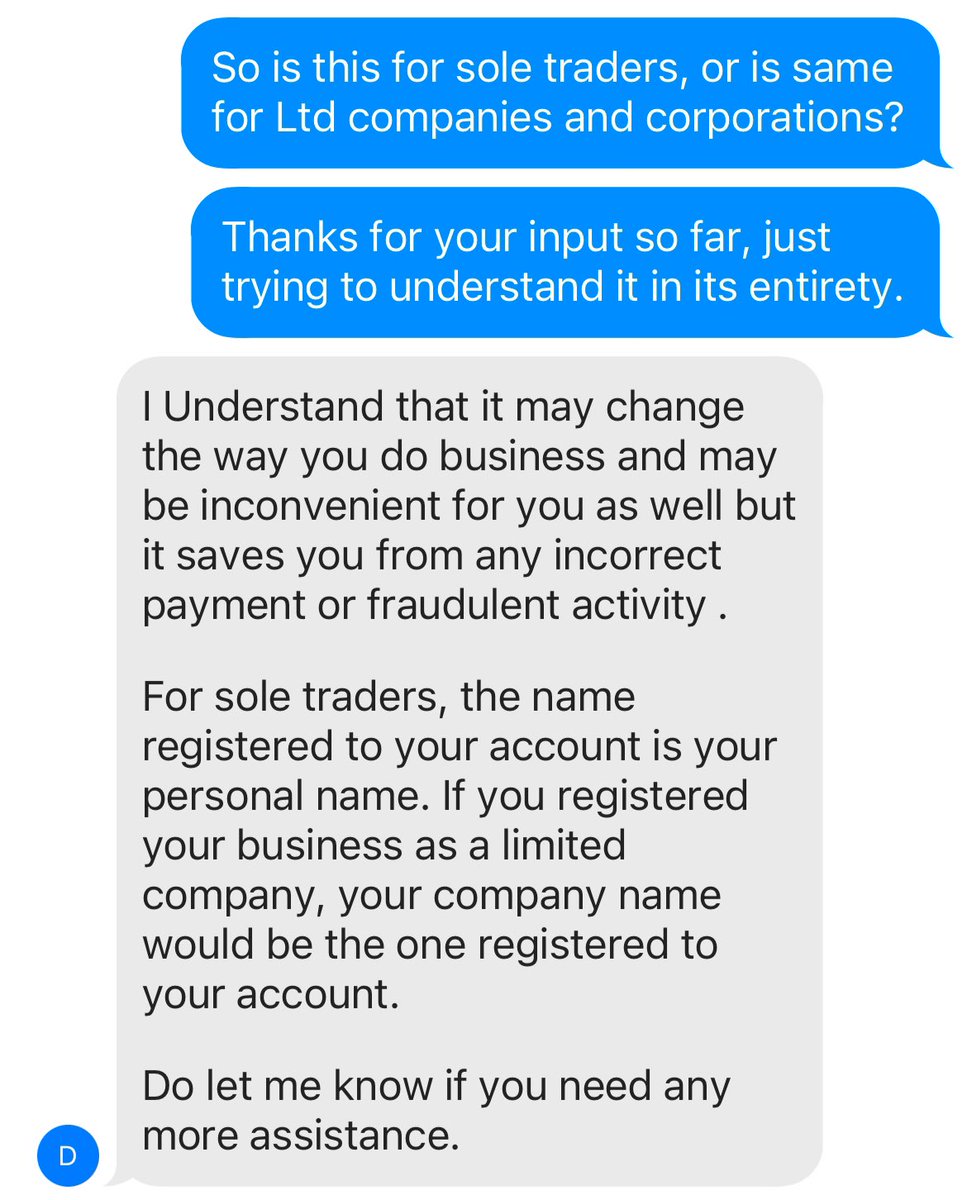 So is this for sole traders, or is same for Ltd companies and corporations?

Thanks for your input so far, just trying to understand it in its entirety.

I Understand that it may change the way you do business and may be inconvenient for you as well but it saves you from any incorrect payment or fraudulent activity .

For sole traders, the name registered to your account is your personal name. If you registered your business as a limited company, your company name would be the one registered to your account.

Do let me know if you need any more assistance.

D